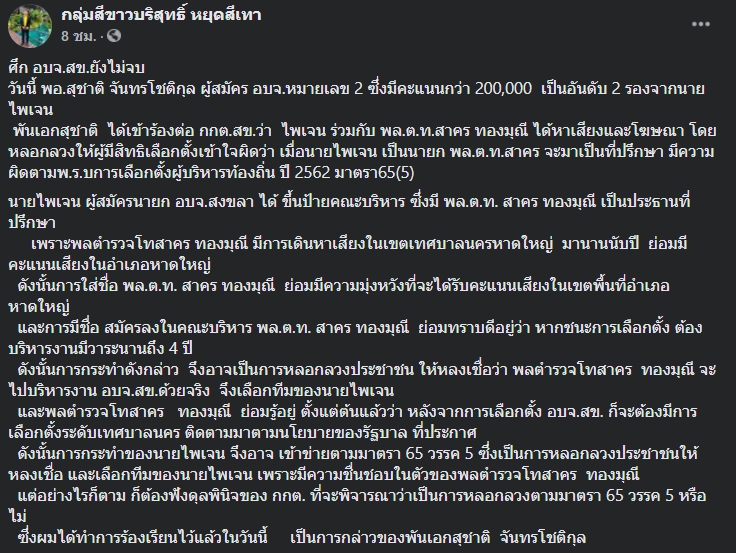 กลุ่มสีขาวบริสุทธิ์ หยุดสีเทา
8 ชม. ·

ศึก อบจ.สข.ยังไม่จบ
วันนี้ พอ.สุชาติ จันทรโชติกุล ผู้สมัคร อบจ.หมายเลข 2 ซึ่งมีคะแนนกว่า 200,000 เป็นอันดับ 2 รองจากนายไพเจน
พันเอกสุชาติ ได้เข้าร้องต่อ กกต.สข.ว่า ไพเจน ร่วมกับ พล.ต.ท.สาคร ทองมุณี ได้หาเสียงและโฆษณา โดยหลอกลวงให้ผู้มีสิทธิเลือกตั้งเข้าใจผิดว่า เมื่อนายไพเจน เป็นนายก พล.ต.ท.สาคร จะมาเป็นที่ปรึกษา มีความผิดตามพ.ร.บการเลือกตั้งผู้บริหารท้องถิ่น ปี 2562 มาตรา65(5)

นายไพเจน ผู้สมัครนายก อบจ.สงขลา ได้ ขึ้นป้ายคณะบริหาร ซึ่งมี พล.ต.ท. สาคร ทองมุณี เป็นประธานที่ปรึกษา
เพราะพลตำรวจโทสาคร ทองมุณี มีการเดินหาเสียงในเขตเทศบาลนครหาดใหญ่ มานานนับปี ย่อมมีคะแนนเสียงในอำเภอหาดใหญ่
ดังนั้นการใส่ชื่อ พล.ต.ท. สาคร ทองมุณี ย่อมมีความมุ่งหวังที่จะได้รับคะแนนเสียงในเขตพื้นที่อำเภอหาดใหญ่
และการมีชื่อ สมัครลงในคณะบริหาร พล.ต.ท. สาคร ทองมุณี ย่อมทราบดีอยู่ว่า หากชนะการเลือกตั้ง ต้องบริหารงานมีวาระนานถึง 4 ปี
ดังนั้นการกระทำดังกล่าว จึงอาจเป็นการหลอกลวงประชาชน ให้หลงเชื่อว่า พลตำรวจโทสาคร ทองมุณี จะไปบริหารงาน อบจ.สข.ด้วยจริง จึงเลือกทีมของนายไพเจน
และพลตำรวจโทสาคร ทองมุณี ย่อมรู้อยู่ ตั้งแต่ต้นแล้วว่า หลังจากการเลือกตั้ง อบจ.สข. ก็จะต้องมีการเลือกตั้งระดับเทศบาลนคร ติดตามมาตามนโยบายของรัฐบาล ที่ประกาศ
ดังนั้นการกระทำของนายไพเจน จึงอาจ เข้าข่ายตามมาตรา 65 วรรค 5 ซึ่งเป็นการหลอกลวงประชาชนให้หลงเชื่อ และเลือกทีมของนายไพเจน เพราะมีความชื่นชอบในตัวของพลตำรวจโทสาคร ทองมุณี
แต่อย่างไรก็ตาม ก็ต้องฟังดุลพินิจของ กกต. ที่จะพิจารณาว่าเป็นการหลอกลวงตามมาตรา 65 วรรค 5 หรือไม่
ซึ่งผมได้ทำการร้องเรียนไว้แล้วในวันนี้ เป็นการกล่าวของพันเอกสุชาติ จันทรโชติกุล